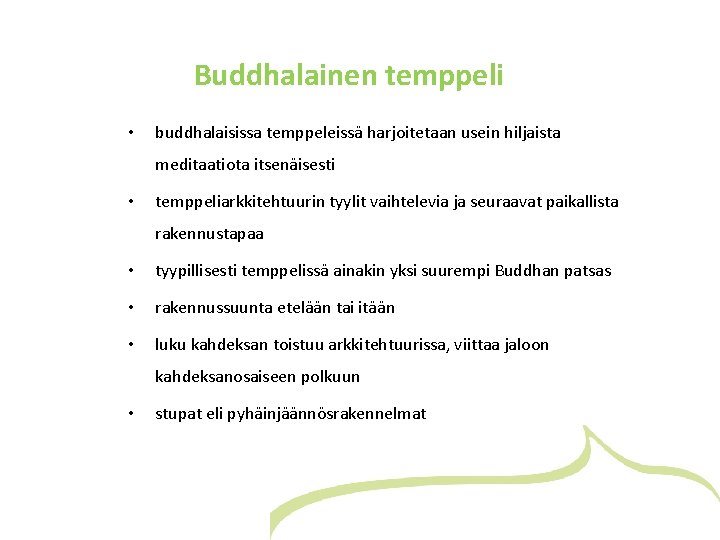 Buddhalainen temppeli

• buddhalaisissa temppeleissä harjoitetaan usein hiljaista meditaatiota itsenäisesti

• temppeliarkkitehtuurin tyylit vaihtelevia ja seuraavat paikallista rakennustapaa

• tyypillisesti temppelissä ainakin yksi suurempi Buddhan patsas

• rakennussuunta etelään tai itään

• luku kahdeksan toistuu arkkitehtuurissa, viittaa jaloon kahdeksanosaiseen polkuun

• stupat eli pyhäinjäännösrakennelmat